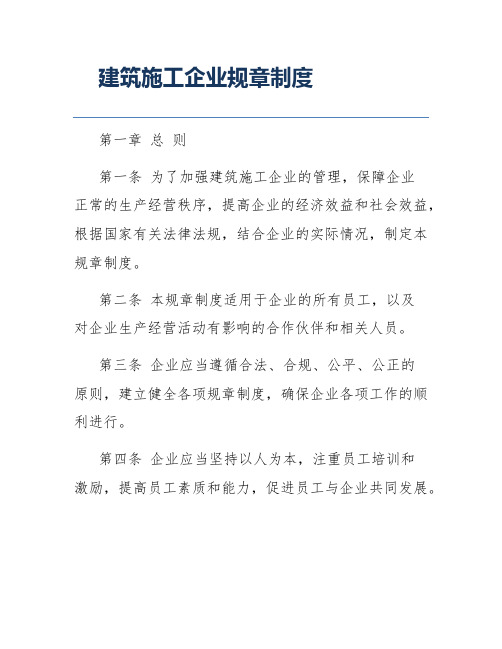 建筑施工企业规章制度

第一章 总 则

第一条 为了加强建筑施工企业的管理，保障企业正常的生产经营秩序，提高企业的经济效益和社会效益，根据国家有关法律法规，结合企业的实际情况，制定本规章制度。

第二条 本规章制度适用于企业的所有员工，以及对企业生产经营活动有影响的合作伙伴和相关人员。

第三条 企业应当遵循合法、合规、公平、公正的原则，建立健全各项规章制度，确保企业各项工作的顺利进行。

第四条 企业应当坚持以人为本，注重员工培训和激励，提高员工素质和能力，促进员工与企业共同发展。